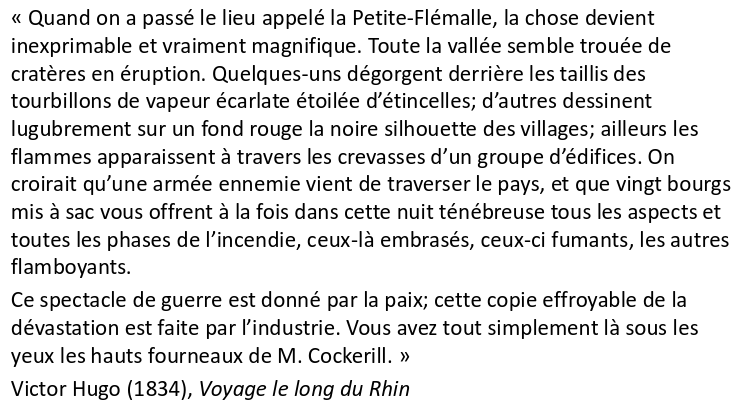 « Quand on a passé le lieu appelé la Petite-Flémalle, la chose devient inexprimable et vraiment magnifique. Toute la vallée semble trouée de cratères en éruption. Quelques-uns dégorgent derrière les taillis des tourbillons de vapeur écarlate étoilée d'étincelles; d'autres dessinent lugubrement sur un fond rouge la noire silhouette des villages; ailleurs les flammes apparaissent à travers les crevasses d'un groupe d'édifices. On croirait qu'une armée ennemie vient de traverser le pays, et que vingt bourgs mis à sac vous offrent à la fois dans cette nuit ténébreuse tous les aspects et toutes les phases de l'incendie, ceux-là embrasés, ceux-ci fumants, les autres flamboyants.

Ce spectacle de guerre est donné par la paix; cette copie effroyable de la dévastation est faite par l'industrie. Vous avez tout simplement là sous les yeux les hauts fourneaux de M. Cockerill. »

Victor Hugo (1834), Voyage le long du Rhin